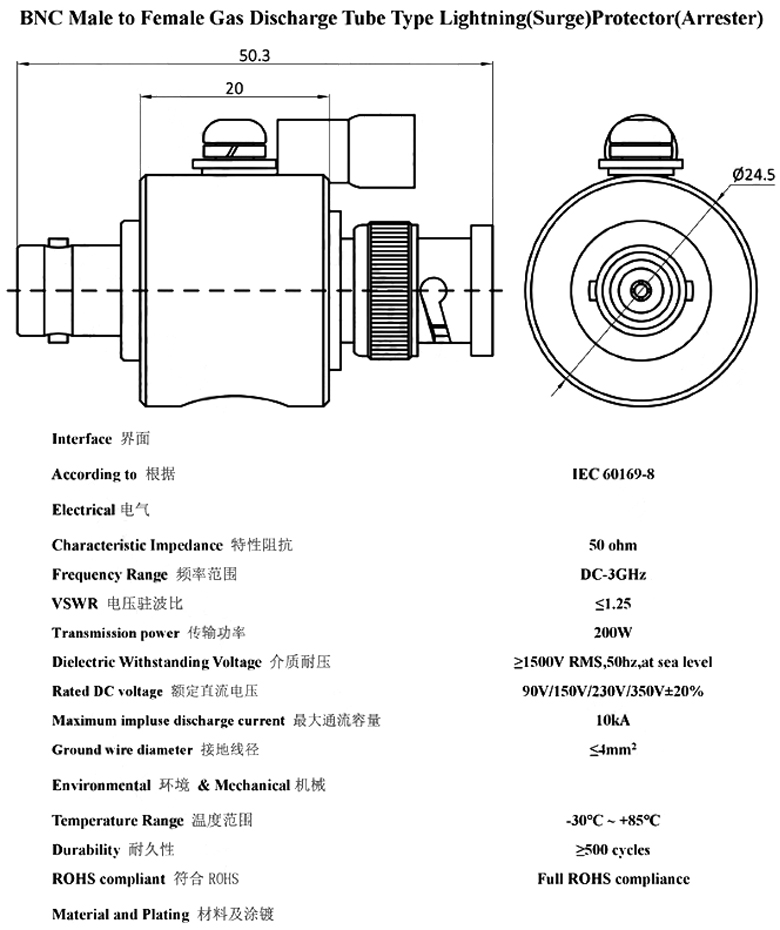 BNC Male to Female Gas Discharge Tube Type Lightning(Surge)Protector(Arrester)

50.3

20

Ø24.5

| | |
|---|---|
| Interface 界面 | |
| According to 根据 | IEC 60169-8 |
| Electrical 电气 | |
| Characteristic Impedance 特性阻抗 | 50 ohm |
| Frequency Range 频率范围 | DC-3GHz |
| VSWR 电压驻波比 | ≤1.25 |
| Transmission power 传输功率 | 200W |
| Dielectric Withstanding Voltage 介质耐压 | ≥1500V RMS,50hz,at sea level |
| Rated DC voltage 额定直流电压 | 90V/150V/230V/350V±20% |
| Maximum impluse discharge current 最大通流容量 | 10kA |
| Ground wire diameter 接地线径 | ≤4mm² |
| Environmental 环境 & Mechanical 机械 | |
| Temperature Range 温度范围 | -30°C ~ +85°C |
| Durability 耐久性 | ≥500 cycles |
| ROHS compliant 符合 ROHS | Full ROHS compliance |
| Material and Plating 材料及涂镀 | |